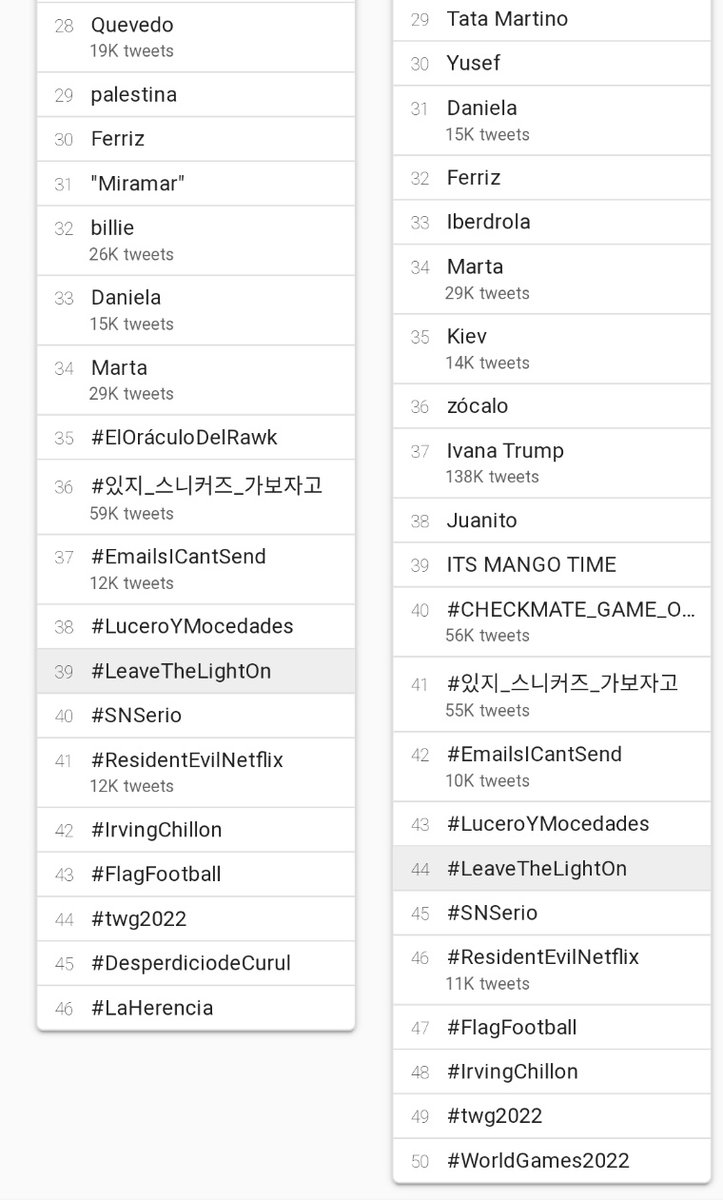 28 Quevedo
19K tweets

29 palestina

30 Ferriz

31 "Miramar"

32 billie
26K tweets

33 Daniela
15K tweets

34 Marta
29K tweets

35 #ElOráculoDelRawk

36 #있지_스니커즈_가보자고
59K tweets

37 #EmailsICantSend
12K tweets

38 #LuceroYMocedades

39 #LeaveTheLightOn

40 #SNSerio

41 #ResidentEvilNetflix
12K tweets

42 #IrvingChillon

43 #FlagFootball

44 #twg2022

45 #DesperdiciodeCurul

46 #LaHerencia

29 Tata Martino

30 Yusef

31 Daniela
15K tweets

32 Ferriz

33 Iberdrola

34 Marta
29K tweets

35 Kiev
14K tweets

36 zócalo

37 Ivana Trump
138K tweets

38 Juanito

39 ITS MANGO TIME

40 #CHECKMATE_GAME_O...
56K tweets

41 #있지_스니커즈_가보자고
55K tweets

42 #EmailsICantSend
10K tweets

43 #LuceroYMocedades

44 #LeaveTheLightOn

45 #SNSerio

46 #ResidentEvilNetflix
11K tweets

47 #FlagFootball

48 #IrvingChillon

49 #twg2022

50 #WorldGames2022